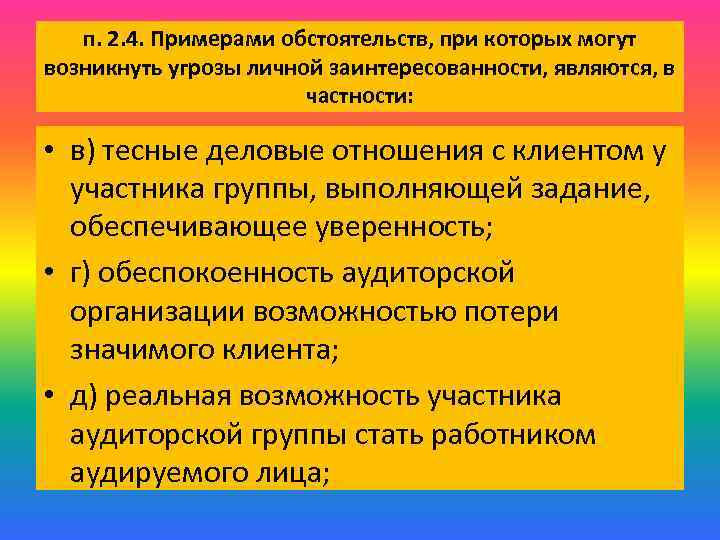 п. 2.4. Примерами обстоятельств, при которых могут возникнуть угрозы личной заинтересованности, являются, в частности:

• в) тесные деловые отношения с клиентом у участника группы, выполняющей задание, обеспечивающее уверенность;
• г) обеспокоенность аудиторской организации возможностью потери значимого клиента;
• д) реальная возможность участника аудиторской группы стать работником аудируемого лица;